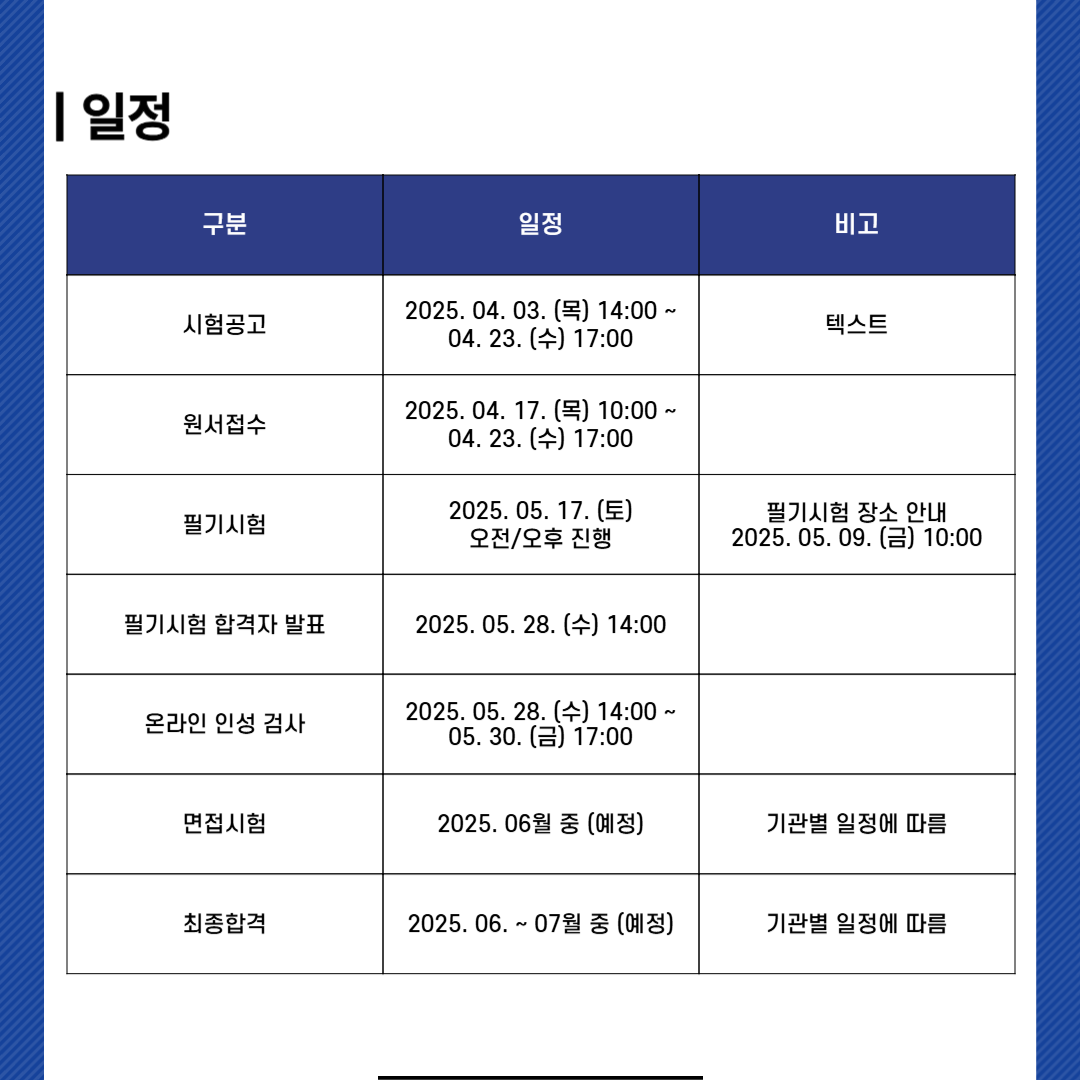 | 일정

| 구분 | 일정 | 비고 |
|---|---|---|
| 시험공고 | 2025. 04. 03. (목) 14:00 ~ 04. 23. (수) 17:00 | 텍스트 |
| 원서접수 | 2025. 04. 17. (목) 10:00 ~ 04. 23. (수) 17:00 | |
| 필기시험 | 2025. 05. 17. (토) 오전/오후 진행 | 필기시험 장소 안내 2025. 05. 09. (금) 10:00 |
| 필기시험 합격자 발표 | 2025. 05. 28. (수) 14:00 | |
| 온라인 인성 검사 | 2025. 05. 28. (수) 14:00 ~ 05. 30. (금) 17:00 | |
| 면접시험 | 2025. 06월 중 (예정) | 기관별 일정에 따름 |
| 최종합격 | 2025. 06. ~ 07월 중 (예정) | 기관별 일정에 따름 |